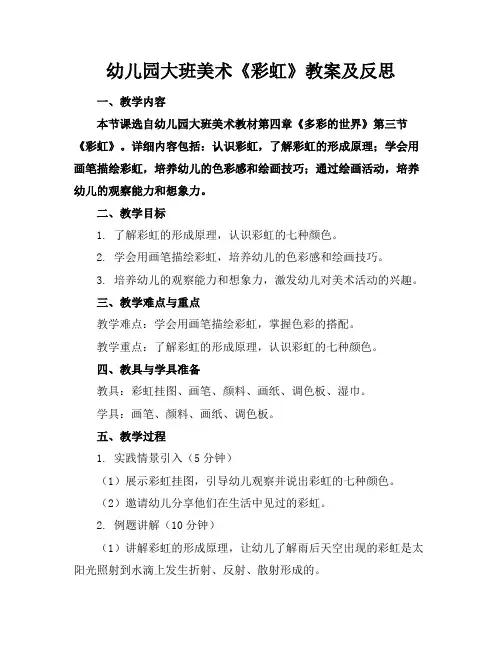 幼儿园大班美术《彩虹》教案及反思

一、教学内容

本节课选自幼儿园大班美术教材第四章《多彩的世界》第三节《彩虹》。详细内容包括：认识彩虹，了解彩虹的形成原理；学会用画笔描绘彩虹，培养幼儿的色彩感和绘画技巧；通过绘画活动，培养幼儿的观察能力和想象力。

二、教学目标

1. 了解彩虹的形成原理，认识彩虹的七种颜色。

2. 学会用画笔描绘彩虹，培养幼儿的色彩感和绘画技巧。

3. 培养幼儿的观察能力和想象力，激发幼儿对美术活动的兴趣。

三、教学难点与重点

教学难点：学会用画笔描绘彩虹，掌握色彩的搭配。

教学重点：了解彩虹的形成原理，认识彩虹的七种颜色。

四、教具与学具准备

教具：彩虹挂图、画笔、颜料、画纸、调色板、湿巾。

学具：画笔、颜料、画纸、调色板。

五、教学过程

1. 实践情景引入（5 分钟）

（1）展示彩虹挂图，引导幼儿观察并说出彩虹的七种颜色。

（2）邀请幼儿分享他们在生活中见过的彩虹。

2. 例题讲解（10 分钟）

（1）讲解彩虹的形成原理，让幼儿了解雨后天空出现的彩虹是太阳光照射到水滴上发生折射、反射、散射形成的。